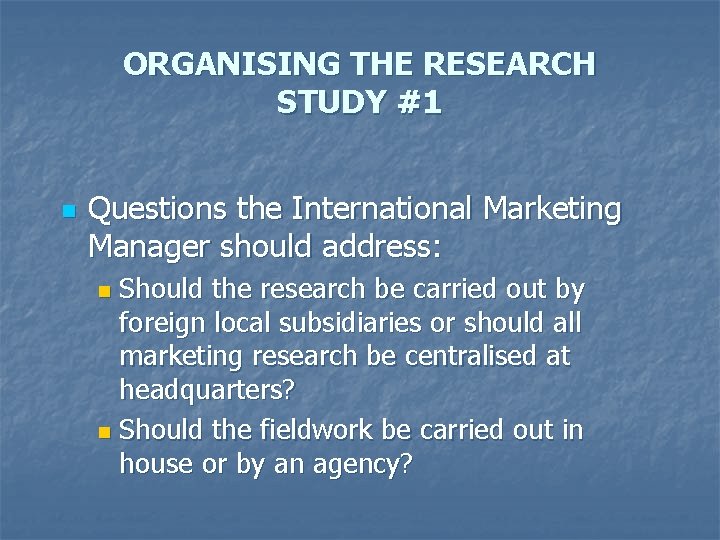 ORGANISING THE RESEARCH STUDY #1

Questions the International Marketing Manager should address:

Should the research be carried out by foreign local subsidiaries or should all marketing research be centralised at headquarters?

Should the fieldwork be carried out in house or by an agency?